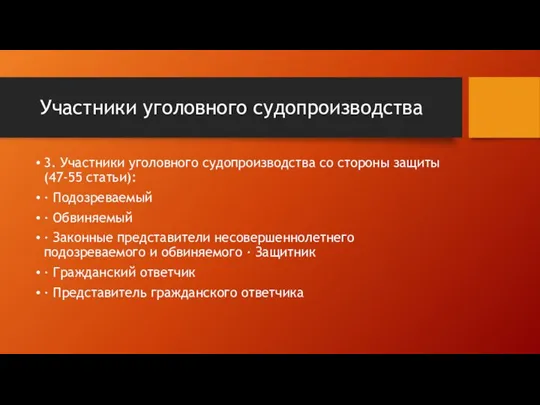 Участники уголовного судопроизводства

• 3. Участники уголовного судопроизводства со стороны защиты (47-55 статьи):

• · Подозреваемый

• · Обвиняемый

• · Законные представители несовершеннолетнего подозреваемого и обвиняемого · Защитник

• · Гражданский ответчик

• · Представитель гражданского ответчика